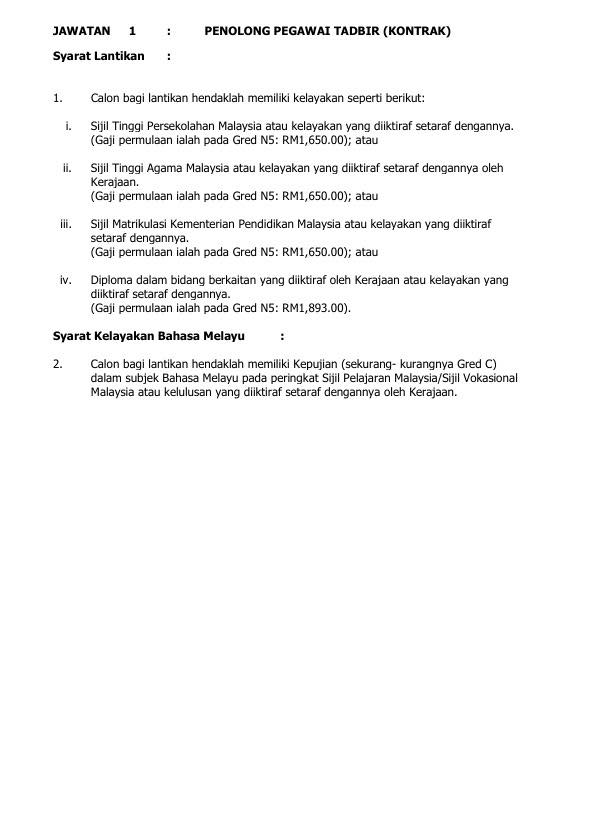 JAWATAN 1 : PENOLONG PEGAWAI TADBIR (KONTRAK)

Syarat Lantikan :

1. Calon bagi lantikan hendaklah memiliki kelayakan seperti berikut:

i. Sijil Tinggi Persekolahan Malaysia atau kelayakan yang diiktiraf setaraf dengannya. (Gaji permulaan ialah pada Gred N5: RM1,650.00); atau

ii. Sijil Tinggi Agama Malaysia atau kelayakan yang diiktiraf setaraf dengannya oleh Kerajaan.
(Gaji permulaan ialah pada Gred N5: RM1,650.00); atau

iii. Sijil Matrikulasi Kementerian Pendidikan Malaysia atau kelayakan yang diiktiraf setaraf dengannya.
(Gaji permulaan ialah pada Gred N5: RM1,650.00); atau

iv. Diploma dalam bidang berkaitan yang diiktiraf oleh Kerajaan atau kelayakan yang diiktiraf setaraf dengannya.
(Gaji permulaan ialah pada Gred N5: RM1,893.00).

Syarat Kelayakan Bahasa Melayu :

2. Calon bagi lantikan hendaklah memiliki Kepujian (sekurang- kurangnya Gred C) dalam subjek Bahasa Melayu pada peringkat Sijil Pelajaran Malaysia/Sijil Vokasional Malaysia atau kelulusan yang diiktiraf setaraf dengannya oleh Kerajaan.